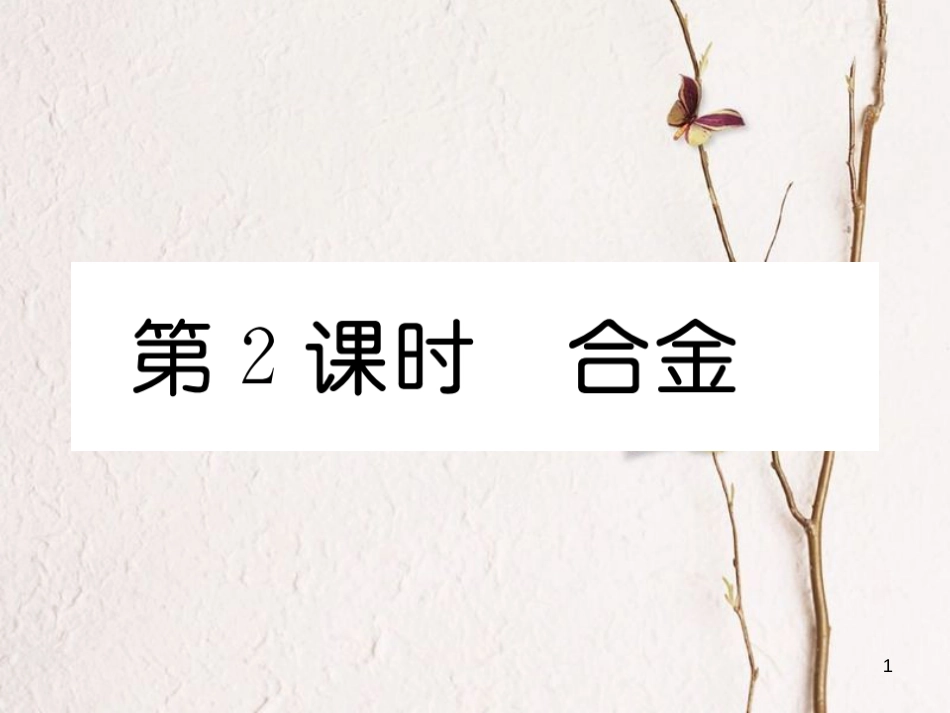 第 2 课时　合金

1